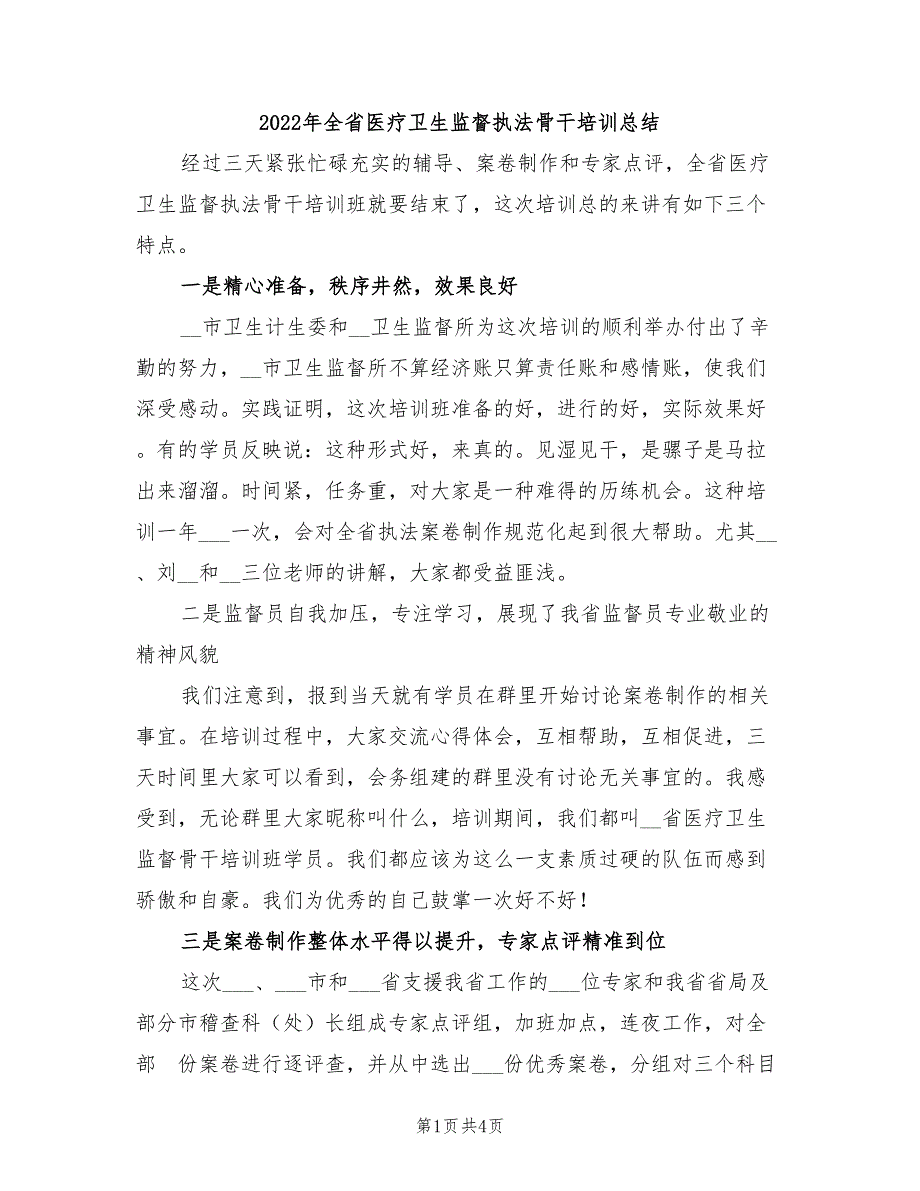 2022年全省医疗卫生监督执法骨干培训总结

经过三天紧张忙碌充实的辅导、案卷制作和专家点评，全省医疗卫生监督执法骨干培训班就要结束了，这次培训总的来讲有如下三个特点。

一是精心准备，秩序井然，效果良好

__市卫生计生委和__卫生监督所为这次培训的顺利举办付出了辛勤的努力，__市卫生监督所不算经济账只算责任账和感情账，使我们深受感动。实践证明，这次培训班准备的好，进行的好，实际效果好。有的学员反映说：这种形式好，来真的。见湿见干，是骡子是马拉出来溜溜。时间紧，任务重，对大家是一种难得的历练机会。这种培训一年___一次，会对全省执法案卷制作规范化起到很大帮助。尤其__、刘__和__三位老师的讲解，大家都受益匪浅。

二是监督员自我加压，专注学习，展现了我省监督员专业敬业的精神风貌

我们注意到，报到当天就有学员在群里开始讨论案卷制作的相关事宜。在培训过程中，大家交流心得体会，互相帮助，互相促进，三天时间里大家可以看到，会务组建的群里没有讨论无关事宜的。我感受到，无论群里大家昵称叫什么，培训期间，我们都叫__省医疗卫生监督骨干培训班学员。我们都应该为这么一支素质过硬的队伍而感到骄傲和自豪。我们为优秀的自己鼓掌一次好不好！

三是案卷制作整体水平得以提升，专家点评精准到位

这次___、___市和___省支援我省工作的___位专家和我省省局及部分市稽查科（处）长组成专家点评组，加班加点，连夜工作，对全部 份案卷进行逐评查，并从中选出___份优秀案卷，分组对三个科目

第1页 共4页